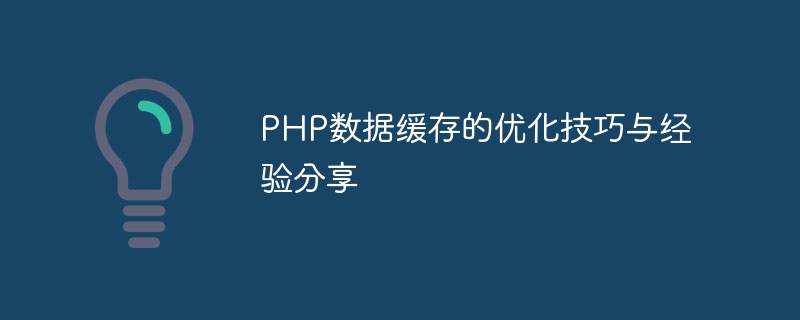 PHP数据缓存的优化技巧与经验分享